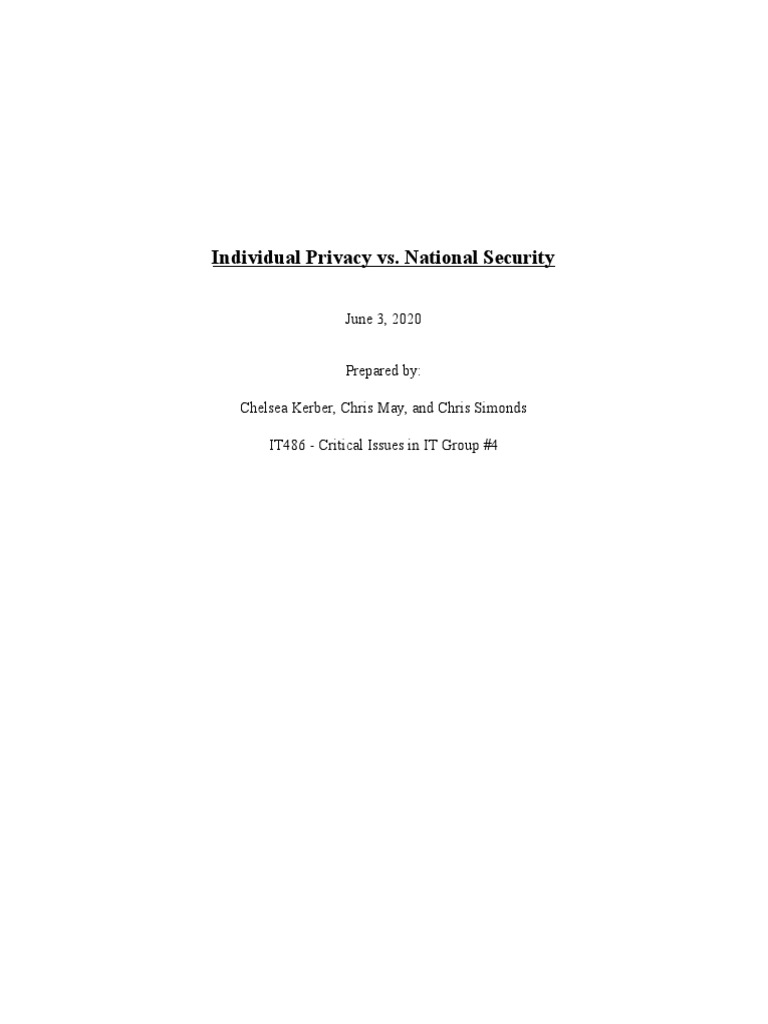 Individual Privacy vs. National Security

June 3, 2020

Prepared by:

Chelsea Kerber, Chris May, and Chris Simonds

IT486 - Critical Issues in IT Group #4